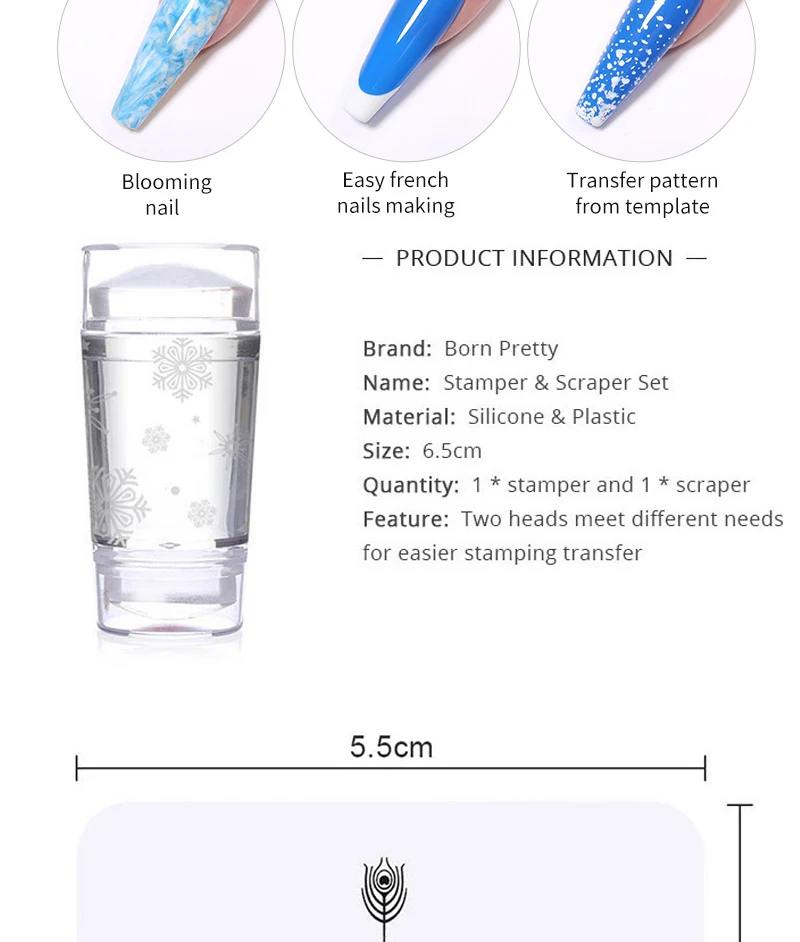 Blooming nail

Easy french nails making

Transfer pattern from template

— PRODUCT INFORMATION —

Brand: Born Pretty
Name: Stamper & Scraper Set
Material: Silicone & Plastic
Size: 6.5cm
Quantity: 1 * stamper and 1 * scraper
Feature: Two heads meet different needs for easier stamping transfer

5.5cm